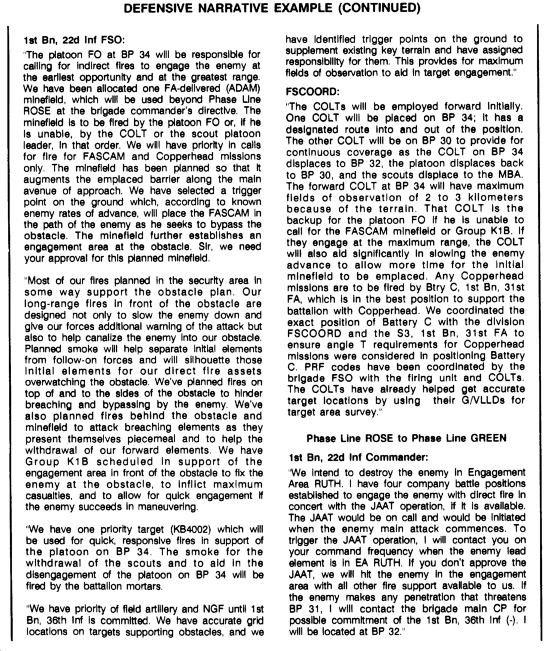 DEFENSIVE NARRATIVE EXAMPLE (CONTINUED)

1st Bn, 22d Inf FSO:

"The platoon FO at BP 34 will be responsible for calling for indirect fires to engage the enemy at the earliest opportunity and at the greatest range. We have been allocated one FA-delivered (ADAM) minefield, which will be used beyond Phase Line ROSE at the brigade commander's directive. The minefield is to be fired by the platoon FO or, if he is unable, by the COLT or the scout platoon leader, in that order. We will have priority in calls for fire for FASCAM and Copperhead missions only. The minefield has been planned so that it augments the emplaced barrier along the main avenue of approach. We have selected a trigger point on the ground which, according to known enemy rates of advance, will place the FASCAM in the path of the enemy as he seeks to bypass the obstacle. The minefield further establishes an engagement area at the obstacle. Sir, we need your approval for this planned minefield.

"Most of our fires planned in the security area in some way support the obstacle plan. Our long-range fires in front of the obstacle are designed not only to slow the enemy down and give our forces additional warning of the attack but also to help canalize the enemy into our obstacle. Planned smoke will help separate initial elements from follow-on forces and will silhouette those initial elements for our direct fire assets overwatching the obstacle. We've planned fires on top of and to the sides of the obstacle to hinder breaching and bypassing by the enemy. We've also planned fires behind the obstacle and minefield to attack breaching elements as they present themselves piecemeal and to help the withdrawal of our forward elements. We have Group K1B scheduled in support of the engagement area in front of the obstacle to fix the enemy at the obstacle, to inflict maximum casualties, and to allow for quick engagement if the enemy succeeds in maneuvering.

"We have one priority target (KB4002) which will be used for quick, responsive fires in support of the platoon on BP 34. The smoke for the withdrawal of the scouts and to aid in the disengagement of the platoon on BP 34 will be fired by the battalion mortars.

"We have priority of field artillery and NGF until 1st Bn, 36th Inf is committed. We have accurate grid locations on targets supporting obstacles, and we have identified trigger points on the ground to supplement existing key terrain and have assigned responsibility for them. This provides for maximum fields of observation to aid in target engagement."

FSCOORD:

"The COLTs will be employed forward initially. One COLT will be placed on BP 34; it has a designated route into and out of the position. The other COLT will be on BP 30 to provide for continuous coverage as the COLT on BP 34 displaces to BP 32, the platoon displaces back to BP 30, and the scouts displace to the MBA. The forward COLT at BP 34 will have maximum fields of observation of 2 to 3 kilometers because of the terrain. That COLT is the backup for the platoon FO if he is unable to call for the FASCAM minefield or Group K1B. If they engage at the maximum range, the COLT will also aid significantly in slowing the enemy advance to allow more time for the initial minefield to be emplaced. Any Copperhead missions are to be fired by Btry C, 1st Bn, 31st FA, which is in the best position to support the battalion with Copperhead. We coordinated the exact position of Battery C with the division FSCOORD and the S3, 1st Bn, 31st FA to ensure angle T requirements for Copperhead missions were considered in positioning Battery C. PRF codes have been coordinated by the brigade FSO with the firing unit and COLTs. The COLTs have already helped get accurate target locations by using their G/VLLDs for target area survey."

Phase Line ROSE to Phase Line GREEN

1st Bn, 22d Inf Commander:

"We intend to destroy the enemy in Engagement Area RUTH. I have four company battle positions established to engage the enemy with direct fire in concert with the JAAT operation, if it is available. The JAAT would be on call and would be initiated when the enemy main attack commences. To trigger the JAAT operation, I will contact you on your command frequency when the enemy lead element is in EA RUTH. If you don't approve the JAAT, we will hit the enemy in the engagement area with all other fire support available to us. If the enemy makes any penetration that threatens BP 31, I will contact the brigade main CP for possible commitment of the 1st Bn, 36th Inf (-). I will be located at BP 32."